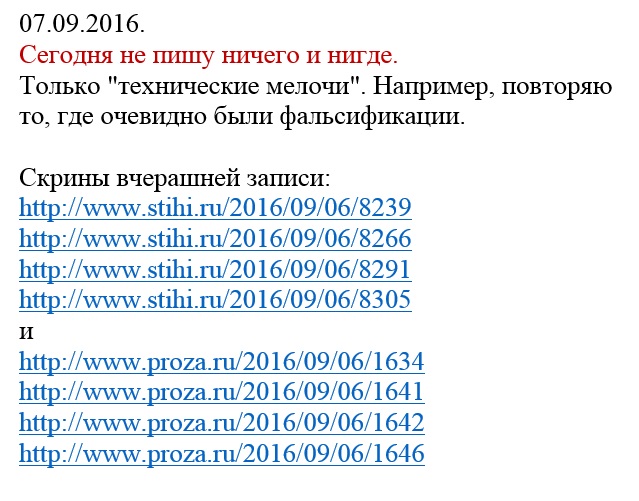 07.09.2016.
Сегодня не пишу ничего и нигде.
Только "технические мелочи". Например, повторяю то, где очевидно были фальсификации.

Скрины вчерашней записи:
http://www.stihi.ru/2016/09/06/8239
http://www.stihi.ru/2016/09/06/8266
http://www.stihi.ru/2016/09/06/8291
http://www.stihi.ru/2016/09/06/8305
и
http://www.proza.ru/2016/09/06/1634
http://www.proza.ru/2016/09/06/1641
http://www.proza.ru/2016/09/06/1642
http://www.proza.ru/2016/09/06/1646